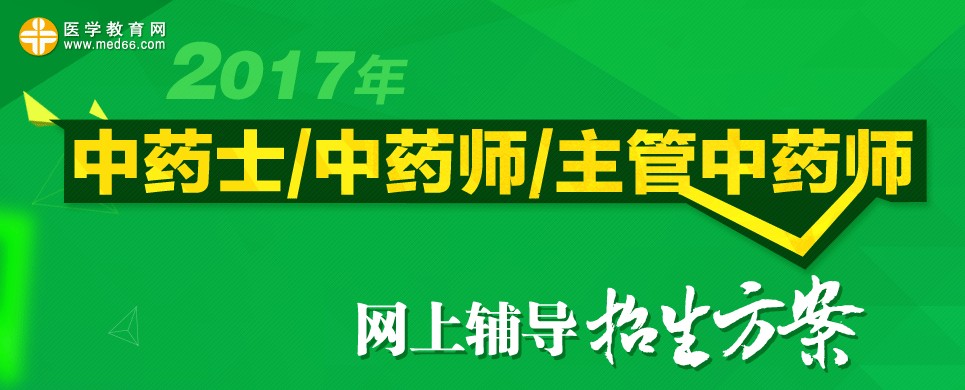 医学教育网
www.med66.com

2017年

中药士/中药师/主管中药师

网上辅导 招生方案